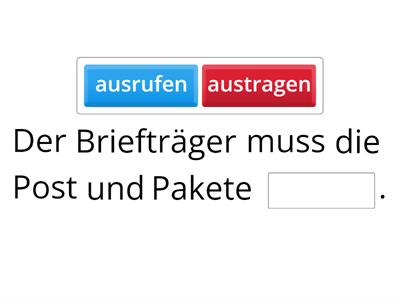 ausrufen austragen

Der Briefträger muss die Post und Pakete .